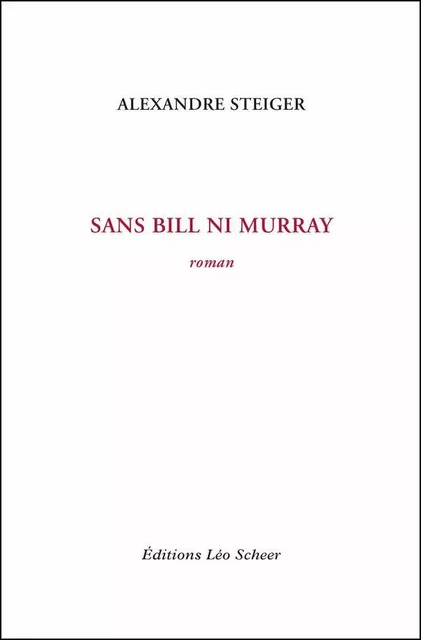 ALEXANDRE STEIGER

SANS BILL NI MURRAY

roman

Éditions Léo Scheer